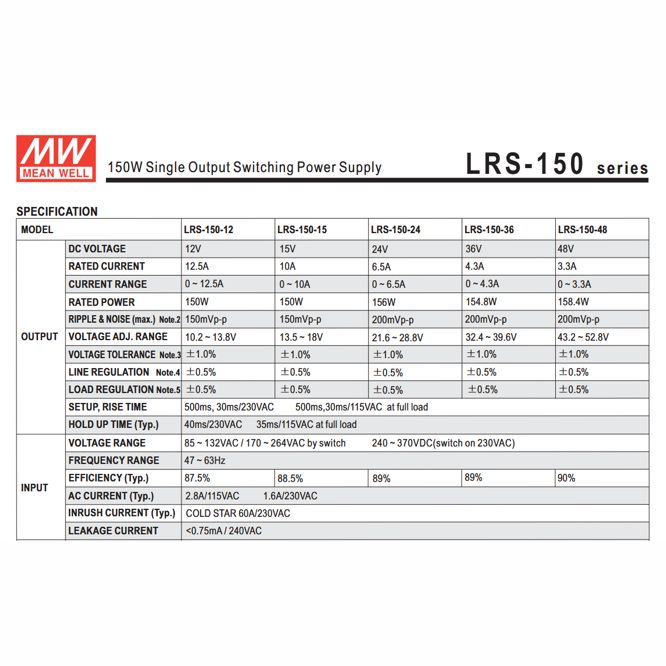 MW
MEAN WELL

150W Single Output Switching Power Supply

LRS-150 series

SPECIFICATION

| MODEL | | LRS-150-12 | LRS-150-15 | LRS-150-24 | LRS-150-36 | LRS-150-48 |
|---|---|---|---|---|---|---|
| OUTPUT | DC VOLTAGE | 12V | 15V | 24V | 36V | 48V |
| | RATED CURRENT | 12.5A | 10A | 6.5A | 4.3A | 3.3A |
| | CURRENT RANGE | 0 ~ 12.5A | 0 ~ 10A | 0 ~ 6.5A | 0 ~ 4.3A | 0 ~ 3.3A |
| | RATED POWER | 150W | 150W | 156W | 154.8W | 158.4W |
| | RIPPLE & NOISE (max.) Note.2 | 150mVp-p | 150mVp-p | 200mVp-p | 200mVp-p | 200mVp-p |
| | VOLTAGE ADJ. RANGE | 10.2 ~ 13.8V | 13.5 ~ 18V | 21.6 ~ 28.8V | 32.4 ~ 39.6V | 43.2 ~ 52.8V |
| | VOLTAGE TOLERANCE Note.3 | ±1.0% | ±1.0% | ±1.0% | ±1.0% | ±1.0% |
| | LINE REGULATION Note.4 | ±0.5% | ±0.5% | ±0.5% | ±0.5% | ±0.5% |
| | LOAD REGULATION Note.5 | ±0.5% | ±0.5% | ±0.5% | ±0.5% | ±0.5% |
| | SETUP, RISE TIME | 500ms, 30ms/230VAC 500ms,30ms/115VAC at full load | | | | |
| | HOLD UP TIME (Typ.) | 40ms/230VAC 35ms/115VAC at full load | | | | |
| INPUT | VOLTAGE RANGE | 85 ~ 132VAC / 170 ~ 264VAC by switch 240 ~ 370VDC(switch on 230VAC) | | | | |
| | FREQUENCY RANGE | 47 ~ 63Hz | | | | |
| | EFFICIENCY (Typ.) | 87.5% | 88.5% | 89% | 89% | 90% |
| | AC CURRENT (Typ.) | 2.8A/115VAC 1.6A/230VAC | | | | |
| | INRUSH CURRENT (Typ.) | COLD STAR 60A/230VAC | | | | |
| | LEAKAGE CURRENT | <0.75mA / 240VAC | | | | |